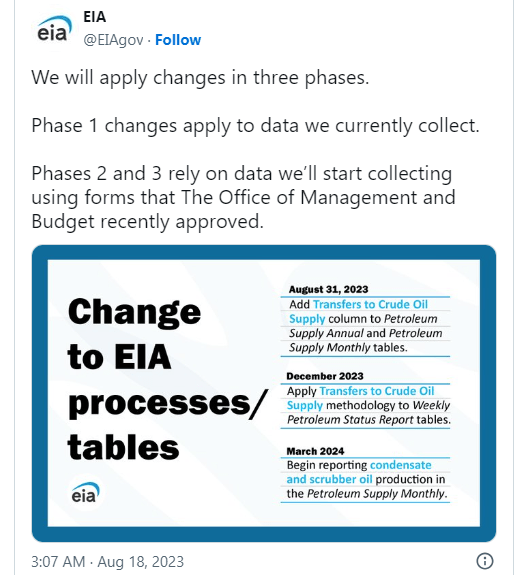 eia

EIA
@EIAgov · Follow

We will apply changes in three phases.

Phase 1 changes apply to data we currently collect.

Phases 2 and 3 rely on data we'll start collecting using forms that The Office of Management and Budget recently approved.

Change to EIA processes/ tables

eia

August 31, 2023
Add Transfers to Crude Oil Supply column to Petroleum Supply Annual and Petroleum Supply Monthly tables.

December 2023
Apply Transfers to Crude Oil Supply methodology to Weekly Petroleum Status Report tables.

March 2024
Begin reporting condensate and scrubber oil production in the Petroleum Supply Monthly.

3:07 AM · Aug 18, 2023